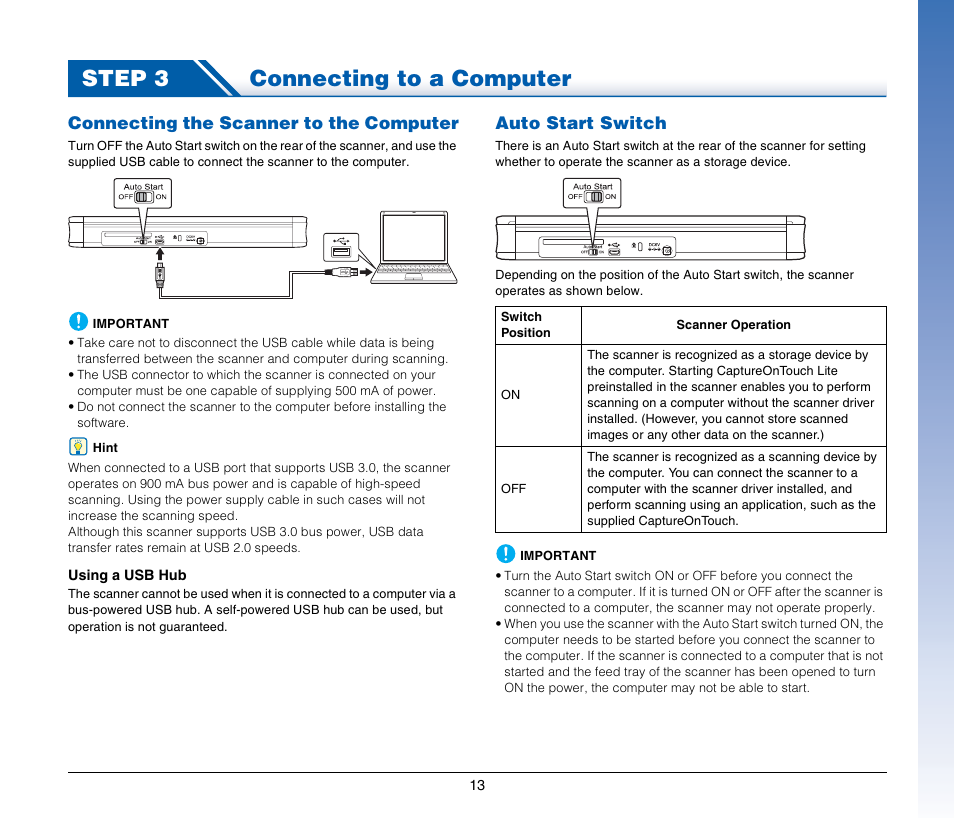 STEP 3 Connecting to a Computer

Connecting the Scanner to the Computer

Turn OFF the Auto Start switch on the rear of the scanner, and use the supplied USB cable to connect the scanner to the computer.

Auto Start
OFF ON

IMPORTANT
• Take care not to disconnect the USB cable while data is being transferred between the scanner and computer during scanning.
• The USB connector to which the scanner is connected on your computer must be one capable of supplying 500 mA of power.
• Do not connect the scanner to the computer before installing the software.

Hint
When connected to a USB port that supports USB 3.0, the scanner operates on 900 mA bus power and is capable of high-speed scanning. Using the power supply cable in such cases will not increase the scanning speed.
Although this scanner supports USB 3.0 bus power, USB data transfer rates remain at USB 2.0 speeds.

Using a USB Hub
The scanner cannot be used when it is connected to a computer via a bus-powered USB hub. A self-powered USB hub can be used, but operation is not guaranteed.

Auto Start Switch

There is an Auto Start switch at the rear of the scanner for setting whether to operate the scanner as a storage device.

Auto Start
OFF ON

Depending on the position of the Auto Start switch, the scanner operates as shown below.

| Switch Position | Scanner Operation |
|---|---|
| ON | The scanner is recognized as a storage device by the computer. Starting CaptureOnTouch Lite preinstalled in the scanner enables you to perform scanning on a computer without the scanner driver installed. (However, you cannot store scanned images or any other data on the scanner.) |
| OFF | The scanner is recognized as a scanning device by the computer. You can connect the scanner to a computer with the scanner driver installed, and perform scanning using an application, such as the supplied CaptureOnTouch. |

IMPORTANT
• Turn the Auto Start switch ON or OFF before you connect the scanner to a computer. If it is turned ON or OFF after the scanner is connected to a computer, the scanner may not operate properly.
• When you use the scanner with the Auto Start switch turned ON, the computer needs to be started before you connect the scanner to the computer. If the scanner is connected to a computer that is not started and the feed tray of the scanner has been opened to turn ON the power, the computer may not be able to start.

13